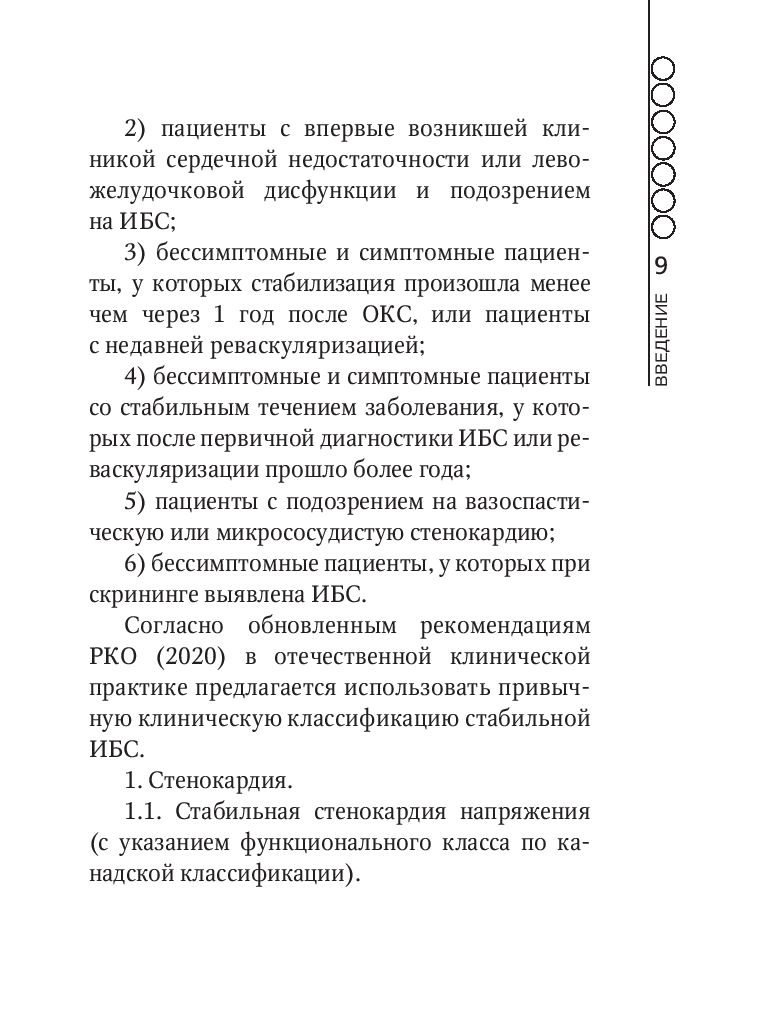 2) пациенты с впервые возникшей клиникой сердечной недостаточности или левожелудочковой дисфункции и подозрением на ИБС;

3) бессимптомные и симптомные пациенты, у которых стабилизация произошла менее чем через 1 год после ОКС, или пациенты с недавней реваскуляризацией;

4) бессимптомные и симптомные пациенты со стабильным течением заболевания, у которых после первичной диагностики ИБС или реваскуляризации прошло более года;

5) пациенты с подозрением на вазоспастическую или микрососудистую стенокардию;

6) бессимптомные пациенты, у которых при скрининге выявлена ИБС.

Согласно обновленным рекомендациям РКО (2020) в отечественной клинической практике предлагается использовать привычную клиническую классификацию стабильной ИБС.

1. Стенокардия.

1.1. Стабильная стенокардия напряжения (с указанием функционального класса по канадской классификации).

9

ВВЕДЕНИЕ